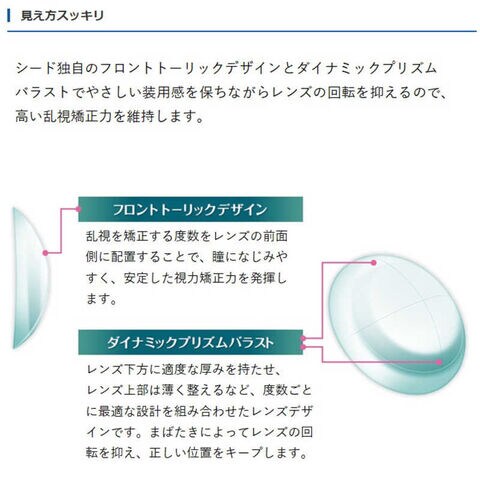 見え方スッキリ

シード独自のフロントトーリックデザインとダイナミックプリズムバラストでやさしい装用感を保ちながらレンズの回転を抑えるので、高い乱視矯正力を維持します。

フロントトーリックデザイン

乱視を矯正する度数をレンズの前面側に配置することで、瞳になじみやすく、安定した視力矯正力を発揮します。

ダイナミックプリズムバラスト

レンズ下方に適度な厚みを持たせ、レンズ上部は薄く整えるなど、度数ごとに最適な設計を組み合わせたレンズデザインです。まばたきによってレンズの回転を抑え、正しい位置をキープします。